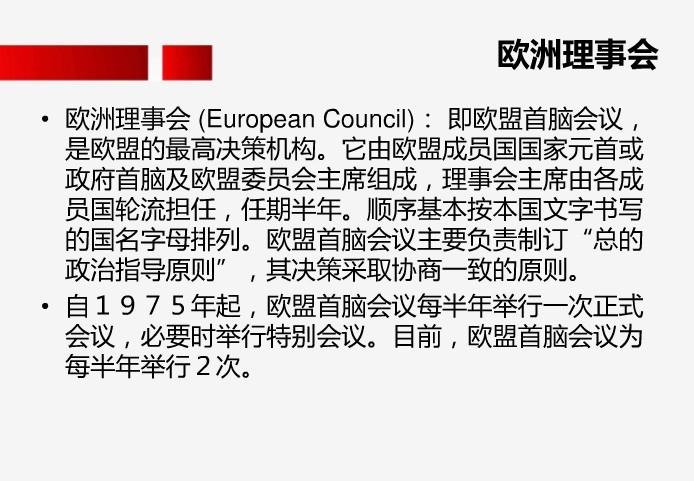 欧洲理事会

• 欧洲理事会(European Council)：即欧盟首脑会议，是欧盟的最高决策机构。它由欧盟成员国国家元首或政府首脑及欧盟委员会主席组成，理事会主席由各成员国轮流担任，任期半年。顺序基本按本国文字书写的国名字母排列。欧盟首脑会议主要负责制订“总的政治指导原则”，其决策采取协商一致的原则。

• 自1975年起，欧盟首脑会议每半年举行一次正式会议，必要时举行特别会议。目前，欧盟首脑会议为每半年举行2次。